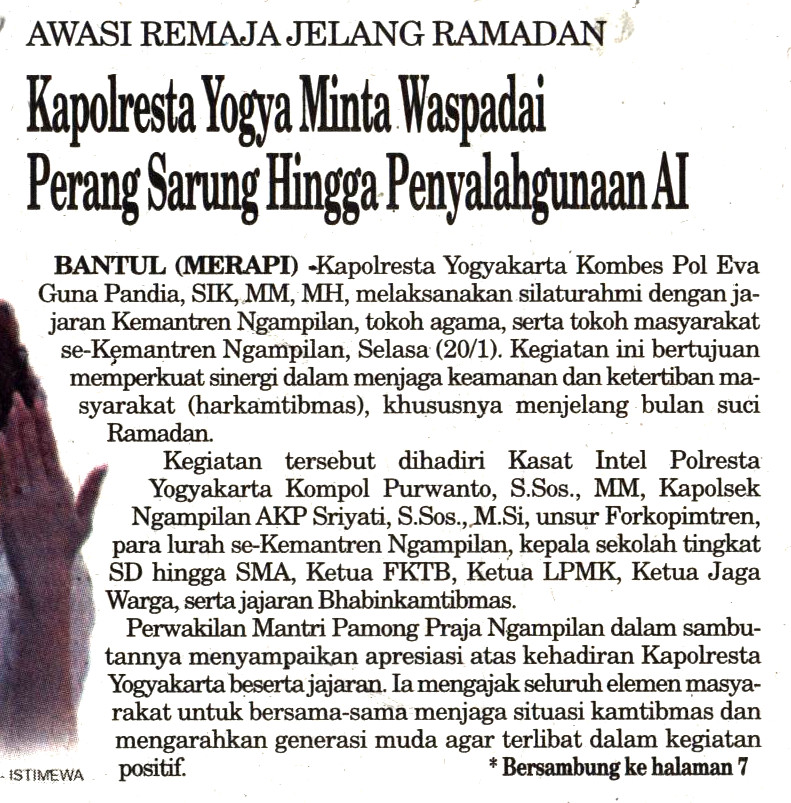 AWASI REMAJA JELANG RAMADAN

Kapolresta Yogya Minta Waspadai Perang Sarung Hingga Penyalahgunaan AI

BANTUL (MERAPI) -Kapolresta Yogyakarta Kombes Pol Eva Guna Pandia, SIK, MM, MH, melaksanakan silaturahmi dengan jajaran Kemantren Ngampilan, tokoh agama, serta tokoh masyarakat se-Kemantren Ngampilan, Selasa (20/1). Kegiatan ini bertujuan memperkuat sinergi dalam menjaga keamanan dan ketertiban masyarakat (harkamtibmas), khususnya menjelang bulan suci Ramadan.

Kegiatan tersebut dihadiri Kasat Intel Polresta Yogyakarta Kompol Purwanto, S.Sos., MM, Kapolsek Ngampilan AKP Sriyati, S.Sos., M.Si, unsur Forkopimtren, para lurah se-Kemantren Ngampilan, kepala sekolah tingkat SD hingga SMA, Ketua FKTB, Ketua LPMK, Ketua Jaga Warga, serta jajaran Bhabinkamtibmas.

Perwakilan Mantri Pamong Praja Ngampilan dalam sambutannya menyampaikan apresiasi atas kehadiran Kapolresta Yogyakarta beserta jajaran. Ia mengajak seluruh elemen masyarakat untuk bersama-sama menjaga situasi kamtibmas dan mengarahkan generasi muda agar terlibat dalam kegiatan positif.

* Bersambung ke halaman 7

- ISTIMEWA